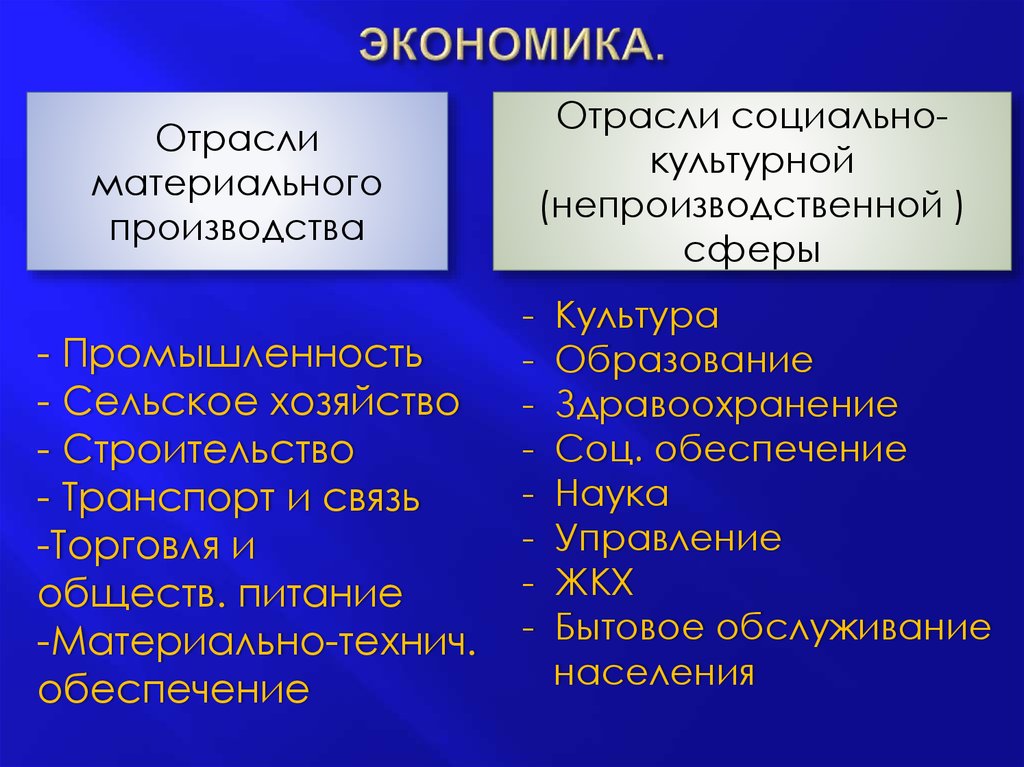 ЭКОНОМИКА.

Отрасли материального производства

- Промышленность
- Сельское хозяйство
- Строительство
- Транспорт и связь
-Торговля и обществ. питание
-Материально-технич. обеспечение

Отрасли социально-культурной (непроизводственной ) сферы

- Культура
- Образование
- Здравоохранение
- Соц. обеспечение
- Наука
- Управление
- ЖКХ
- Бытовое обслуживание населения